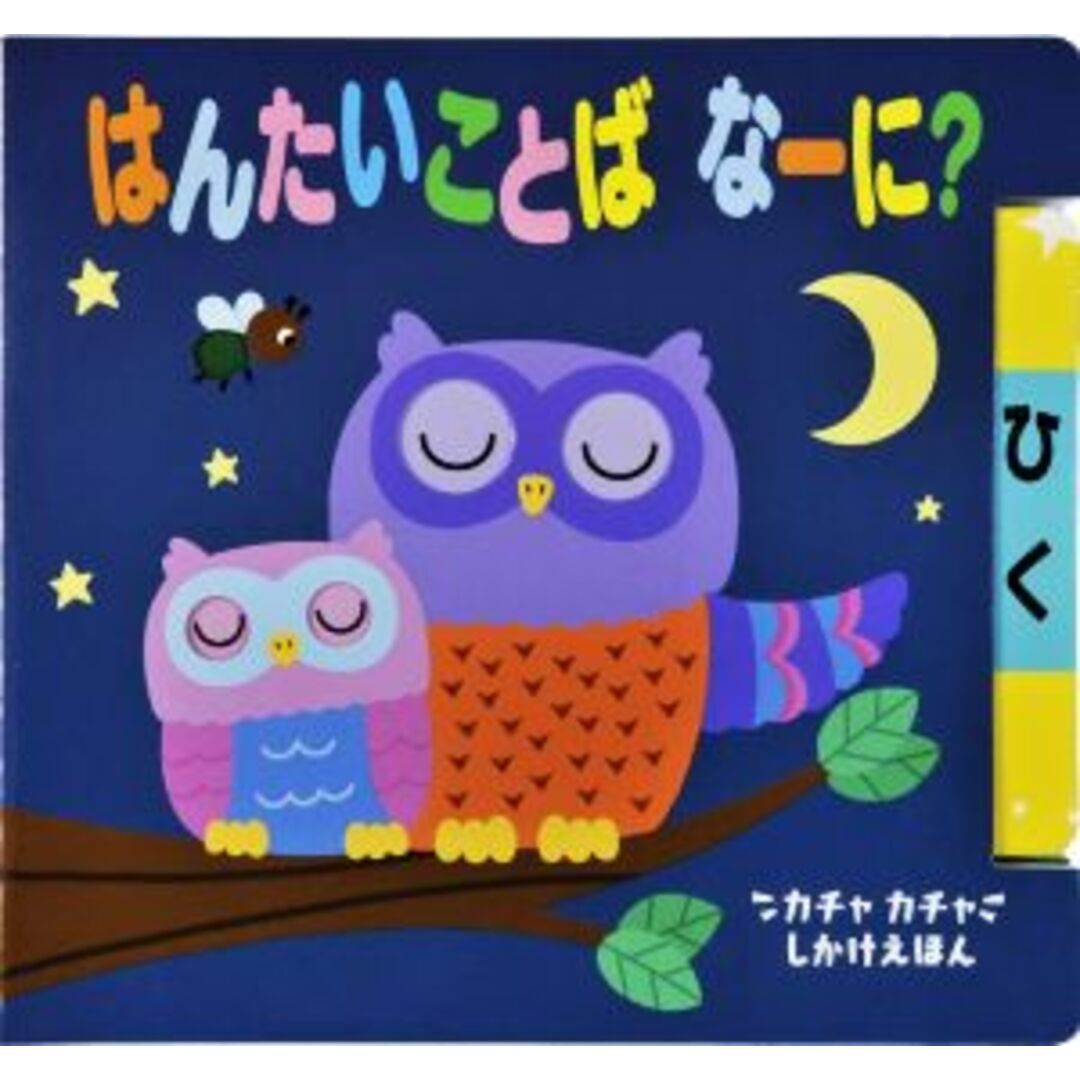 はんたいことば なーに?

ひく

カチャ カチャ
しかけえほん